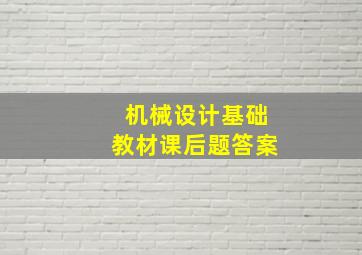 机械设计基础
教材课后题答案